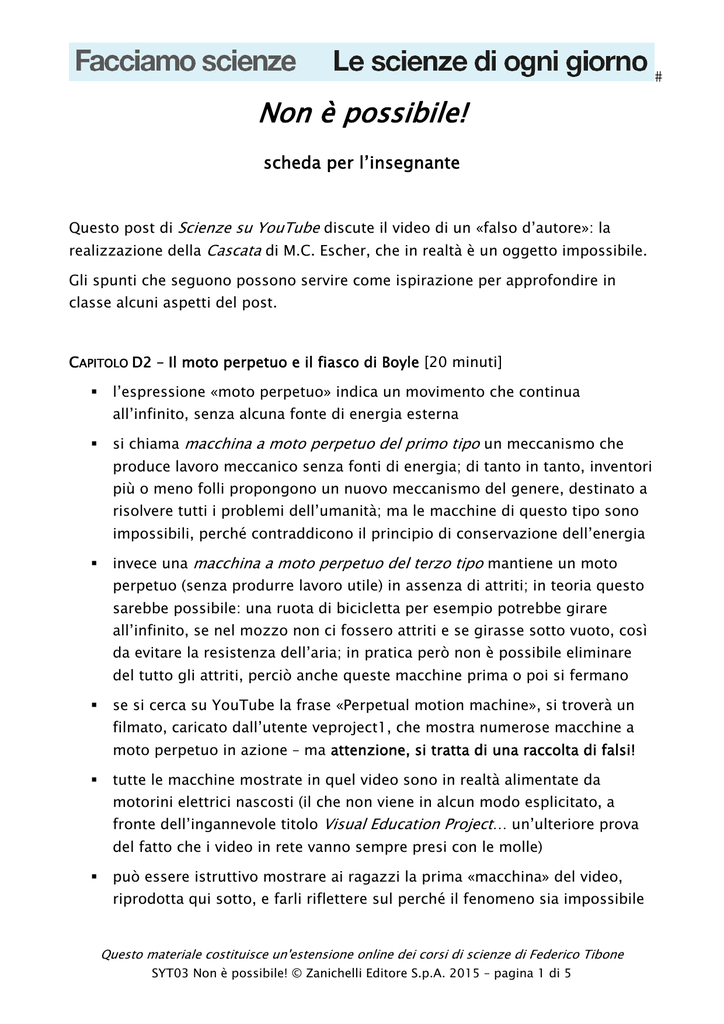 Facciamo scienze Le scienze di ogni giorno #

Non è possibile!

scheda per l'insegnante

Questo post di Scienze su YouTube discute il video di un «falso d'autore»: la realizzazione della Cascata di M.C. Escher, che in realtà è un oggetto impossibile.

Gli spunti che seguono possono servire come ispirazione per approfondire in classe alcuni aspetti del post.

CAPITOLO D2 – Il moto perpetuo e il fiasco di Boyle [20 minuti]

▪ l'espressione «moto perpetuo» indica un movimento che continua all'infinito, senza alcuna fonte di energia esterna

▪ si chiama macchina a moto perpetuo del primo tipo un meccanismo che produce lavoro meccanico senza fonti di energia; di tanto in tanto, inventori più o meno folli propongono un nuovo meccanismo del genere, destinato a risolvere tutti i problemi dell'umanità; ma le macchine di questo tipo sono impossibili, perché contraddicono il principio di conservazione dell'energia

▪ invece una macchina a moto perpetuo del terzo tipo mantiene un moto perpetuo (senza produrre lavoro utile) in assenza di attriti; in teoria questo sarebbe possibile: una ruota di bicicletta per esempio potrebbe girare all'infinito, se nel mozzo non ci fossero attriti e se girasse sotto vuoto, così da evitare la resistenza dell'aria; in pratica però non è possibile eliminare del tutto gli attriti, perciò anche queste macchine prima o poi si fermano

▪ se si cerca su YouTube la frase «Perpetual motion machine», si troverà un filmato, caricato dall'utente veproject1, che mostra numerose macchine a moto perpetuo in azione – ma attenzione, si tratta di una raccolta di falsi!

▪ tutte le macchine mostrate in quel video sono in realtà alimentate da motorini elettrici nascosti (il che non viene in alcun modo esplicitato, a fronte dell'ingannevole titolo Visual Education Project… un'ulteriore prova del fatto che i video in rete vanno sempre presi con le molle)

▪ può essere istruttivo mostrare ai ragazzi la prima «macchina» del video, riprodotta qui sotto, e farli riflettere sul perché il fenomeno sia impossibile

Questo materiale costituisce un'estensione online dei corsi di scienze di Federico Tibone
SYT03 Non è possibile! © Zanichelli Editore S.p.A. 2015 – pagina 1 di 5